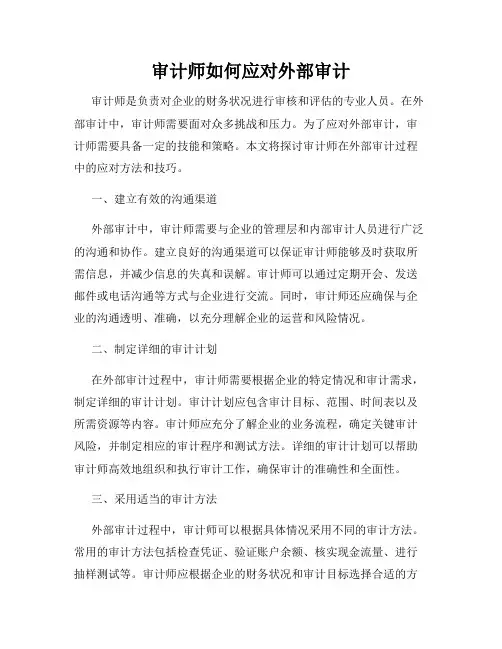 审计师如何应对外部审计

审计师是负责对企业的财务状况进行审核和评估的专业人员。在外部审计中，审计师需要面对众多挑战和压力。为了应对外部审计，审计师需要具备一定的技能和策略。本文将探讨审计师在外部审计过程中的应对方法和技巧。

一、建立有效的沟通渠道

外部审计中，审计师需要与企业的管理层和内部审计人员进行广泛的沟通和协作。建立良好的沟通渠道可以保证审计师能够及时获取所需信息，并减少信息的失真和误解。审计师可以通过定期开会、发送邮件或电话沟通等方式与企业进行交流。同时，审计师还应确保与企业的沟通透明、准确，以充分理解企业的运营和风险情况。

二、制定详细的审计计划

在外部审计过程中，审计师需要根据企业的特定情况和审计需求，制定详细的审计计划。审计计划应包含审计目标、范围、时间表以及所需资源等内容。审计师应充分了解企业的业务流程，确定关键审计风险，并制定相应的审计程序和测试方法。详细的审计计划可以帮助审计师高效地组织和执行审计工作，确保审计的准确性和全面性。

三、采用适当的审计方法

外部审计过程中，审计师可以根据具体情况采用不同的审计方法。常用的审计方法包括检查凭证、验证账户余额、核实现金流量、进行抽样测试等。审计师应根据企业的财务状况和审计目标选择合适的方